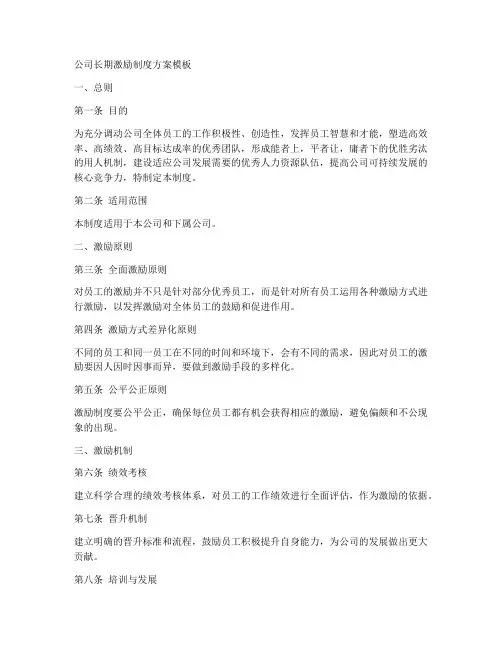 公司长期激励制度方案模板

一、总则

第一条 目的

为充分调动公司全体员工的工作积极性、创造性，发挥员工智慧和才能，塑造高效率、高绩效、高目标达成率的优秀团队，形成能者上，平者让，庸者下的优胜劣汰的用人机制，建设适应公司发展需要的优秀人力资源队伍，提高公司可持续发展的核心竞争力，特制定本制度。

第二条 适用范围

本制度适用于本公司和下属公司。

二、激励原则

第三条 全面激励原则

对员工的激励并不只是针对部分优秀员工，而是针对所有员工运用各种激励方式进行激励，以发挥激励对全体员工的鼓励和促进作用。

第四条 激励方式差异化原则

不同的员工和同一员工在不同的时间和环境下，会有不同的需求，因此对员工的激励要因人因时因事而异，要做到激励手段的多样化。

第五条 公平公正原则

激励制度要公平公正，确保每位员工都有机会获得相应的激励，避免偏颇和不公现象的出现。

三、激励机制

第六条 绩效考核

建立科学合理的绩效考核体系，对员工的工作绩效进行全面评估，作为激励的依据。

第七条 晋升机制

建立明确的晋升标准和流程，鼓励员工积极提升自身能力，为公司的发展做出更大贡献。

第八条 培训与发展